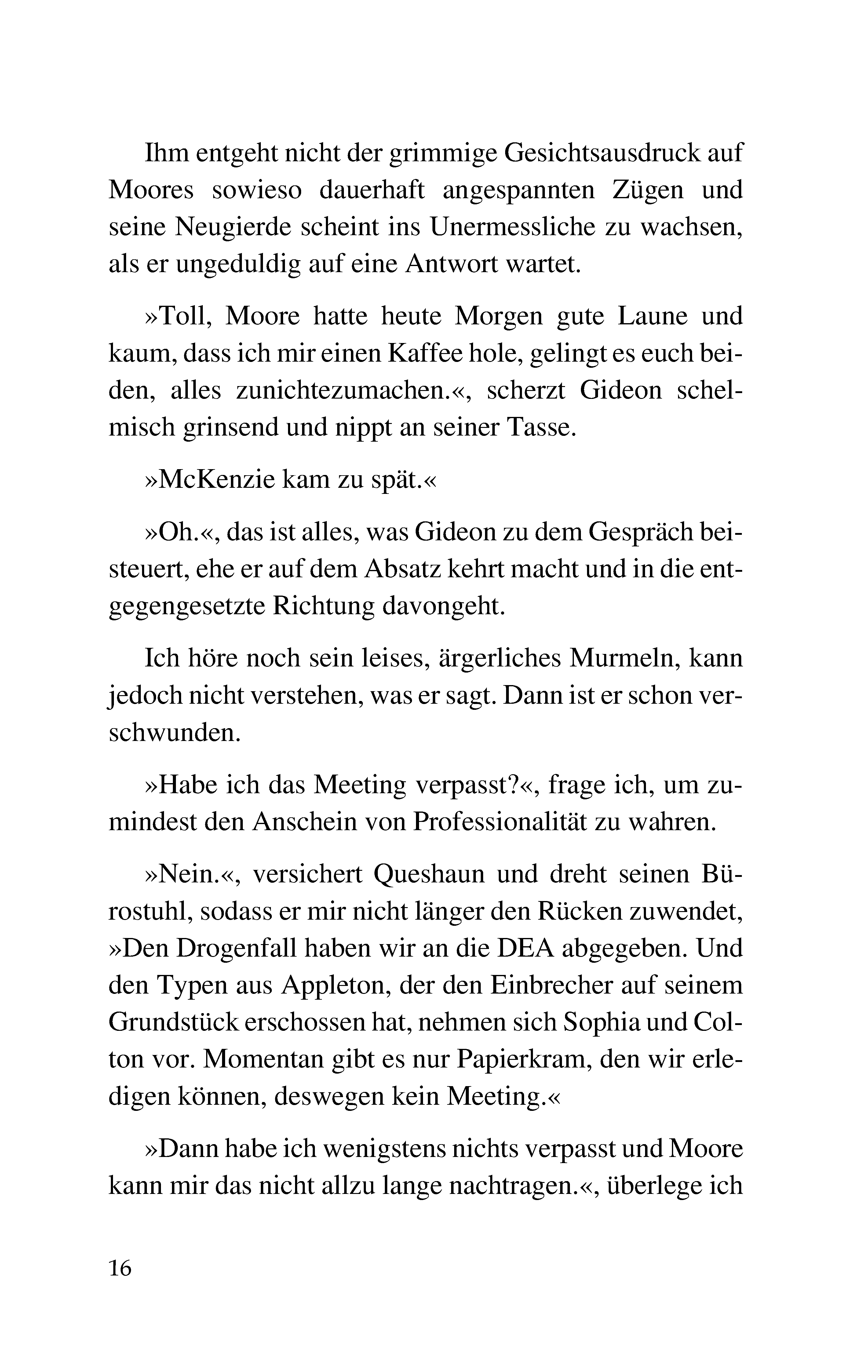 Ihm entgeht nicht der grimmige Gesichtsausdruck auf Moores sowieso dauerhaft angespannten Zügen und seine Neugierde scheint ins Unermessliche zu wachsen, als er ungeduldig auf eine Antwort wartet.

»Toll, Moore hatte heute Morgen gute Laune und kaum, dass ich mir einen Kaffee hole, gelingt es euch beiden, alles zunichtezumachen.«, scherzt Gideon schelmisch grinsend und nippt an seiner Tasse.

»McKenzie kam zu spät.«

»Oh.«, das ist alles, was Gideon zu dem Gespräch beisteuert, ehe er auf dem Absatz kehrt macht und in die entgegengesetzte Richtung davongeht.

Ich höre noch sein leises, ärgerliches Murmeln, kann jedoch nicht verstehen, was er sagt. Dann ist er schon verschwunden.

»Habe ich das Meeting verpasst?«, frage ich, um zumindest den Anschein von Professionalität zu wahren.

»Nein.«, versichert Queshaun und dreht seinen Bürostuhl, sodass er mir nicht länger den Rücken zuwendet, »Den Drogenfall haben wir an die DEA abgegeben. Und den Typen aus Appleton, der den Einbrecher auf seinem Grundstück erschossen hat, nehmen sich Sophia und Colton vor. Momentan gibt es nur Papierkram, den wir erledigen können, deswegen kein Meeting.«

»Dann habe ich wenigstens nichts verpasst und Moore kann mir das nicht allzu lange nachtragen.«, überlege ich

16